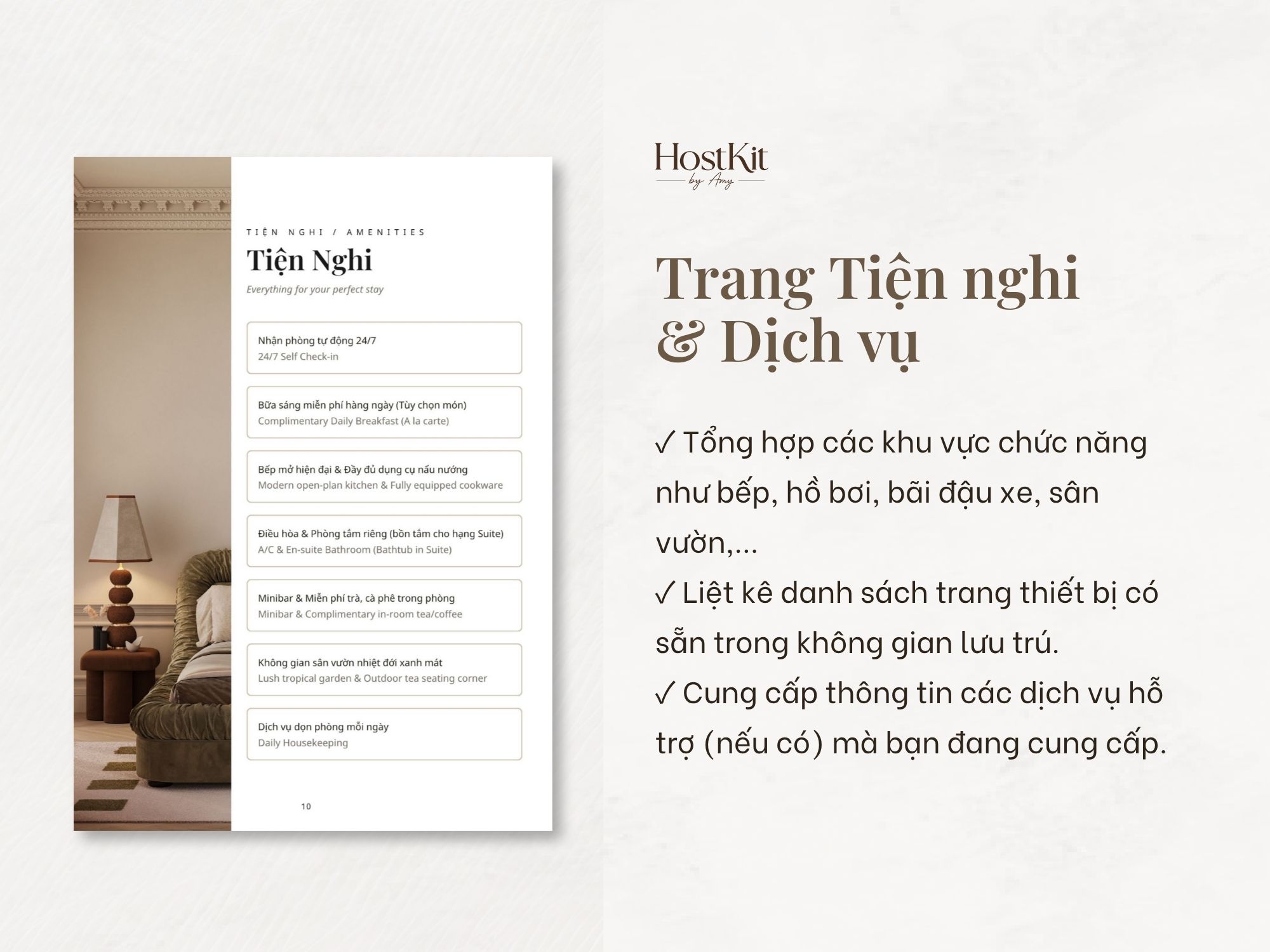 TIỆN NGHI / AMENITIES

Tiện Nghi

Everything for your perfect stay

Nhận phòng tự động 24/7
24/7 Self Check-in

Bữa sáng miễn phí hàng ngày (Tùy chọn món)
Complimentary Daily Breakfast (A la carte)

Bếp mở hiện đại & Đầy đủ dụng cụ nấu nướng
Modern open-plan kitchen & Fully equipped cookware

Điều hòa & Phòng tắm riêng (bồn tắm cho hạng Suite)
A/C & En-suite Bathroom (Bathtub in Suite)

Minibar & Miễn phí trà, cà phê trong phòng
Minibar & Complimentary in-room tea/coffee

Không gian sân vườn nhiệt đới xanh mát
Lush tropical garden & Outdoor tea seating corner

Dịch vụ dọn phòng mỗi ngày
Daily Housekeeping

10

HostKit
by Amy

Trang Tiện nghi & Dịch vụ

✓ Tổng hợp các khu vực chức năng như bếp, hồ bơi, bãi đậu xe, sân vườn,...
✓ Liệt kê danh sách trang thiết bị có sẵn trong không gian lưu trú.
✓ Cung cấp thông tin các dịch vụ hỗ trợ (nếu có) mà bạn đang cung cấp.